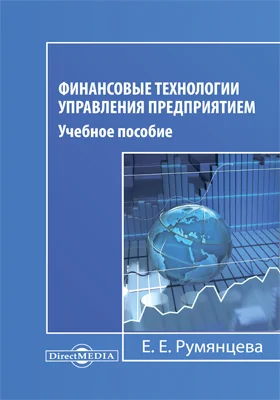 ФИНАНСОВЫЕ ТЕХНОЛОГИИ УПРАВЛЕНИЯ ПРЕДПРИЯТИЕМ

Учебное пособие

DirectMEDIA

Е. Е. Румянцева